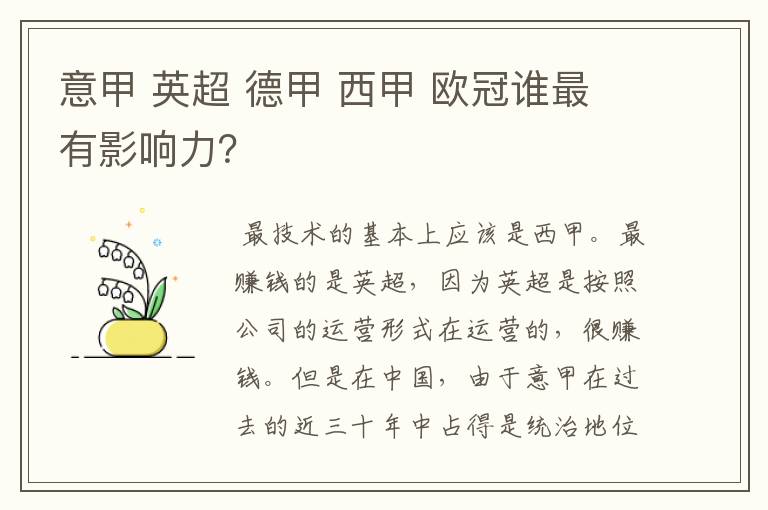 意甲 英超 德甲 西甲 欧冠谁最有影响力?

最技术的基本上应该是西甲。最赚钱的是英超，因为英超是按照公司的运营形式在运营的，很赚钱。但是在中国，由于意甲在过去的近三十年中占得是统治地位